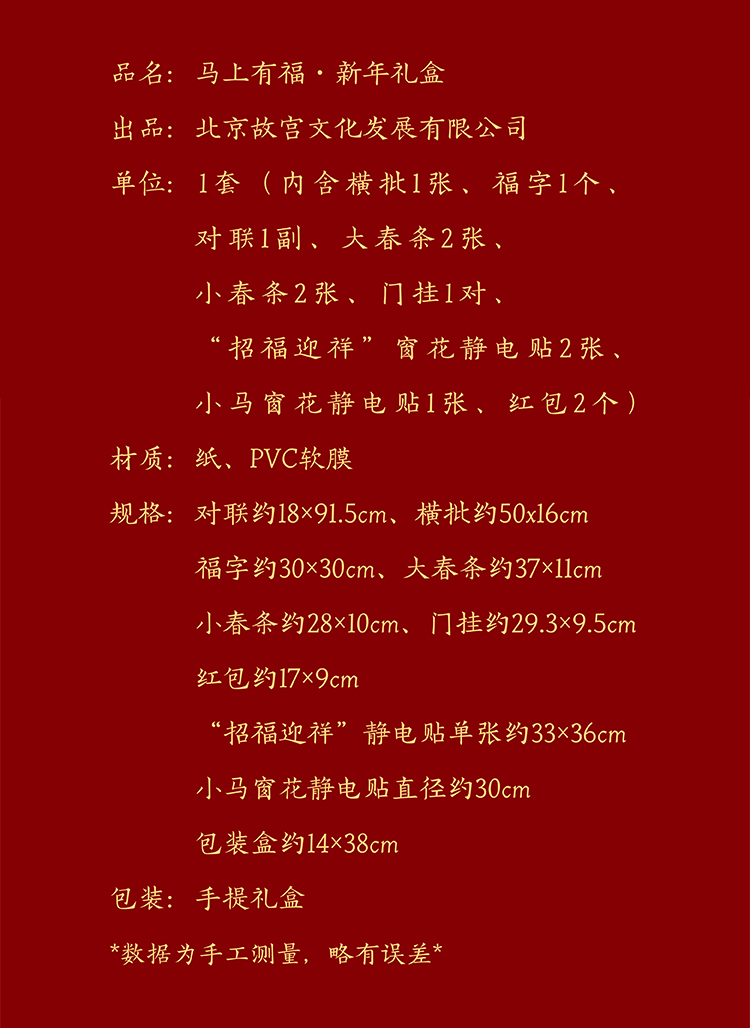 品名：马上有福·新年礼盒

出品：北京故宫文化发展有限公司

单位：1套（内含横批1张、福字1个、
对联1副、大春条2张、
小春条2张、门挂1对、
“招福迎祥”窗花静电贴2张、
小马窗花静电贴1张、红包2个）

材质：纸、PVC软膜

规格：对联约18×91.5cm、横批约50x16cm
福字约30×30cm、大春条约37×11cm
小春条约28×10cm、门挂约29.3×9.5cm
红包约17×9cm
“招福迎祥”静电贴单张约33×36cm
小马窗花静电贴直径约30cm
包装盒约14×38cm

包装：手提礼盒

*数据为手工测量，略有误差*